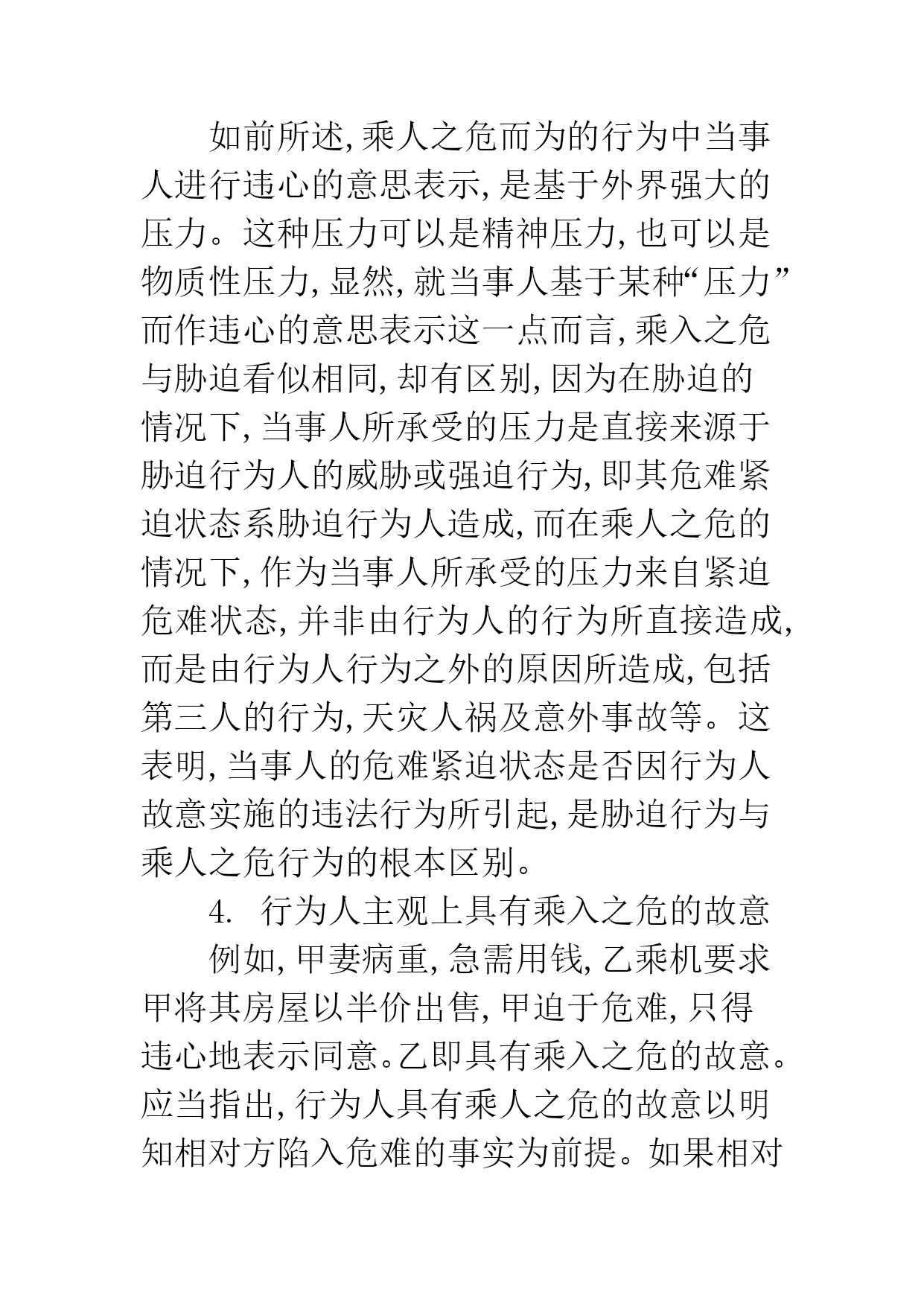 如前所述，乘人之危而为的行为中当事人进行违心的意思表示，是基于外界强大的压力。这种压力可以是精神压力，也可以是物质性压力，显然，就当事人基于某种“压力”而作违心的意思表示这一点而言，乘入之危与胁迫看似相同，却有区别，因为在胁迫的情况下，当事人所承受的压力是直接来源于胁迫行为人的威胁或强迫行为，即其危难紧迫状态系胁迫行为人造成，而在乘人之危的情况下，作为当事人所承受的压力来自紧迫危难状态，并非由行为人的行为所直接造成，而是由行为人行为之外的原因所造成，包括第三人的行为，天灾人祸及意外事故等。这表明，当事人的危难紧迫状态是否因行为人故意实施的违法行为所引起，是胁迫行为与乘人之危行为的根本区别。

4. 行为人主观上具有乘入之危的故意

例如，甲妻病重，急需用钱，乙乘机要求甲将其房屋以半价出售，甲迫于危难，只得违心地表示同意。乙即具有乘入之危的故意。应当指出，行为人具有乘人之危的故意以明知相对方陷入危难的事实为前提。如果相对